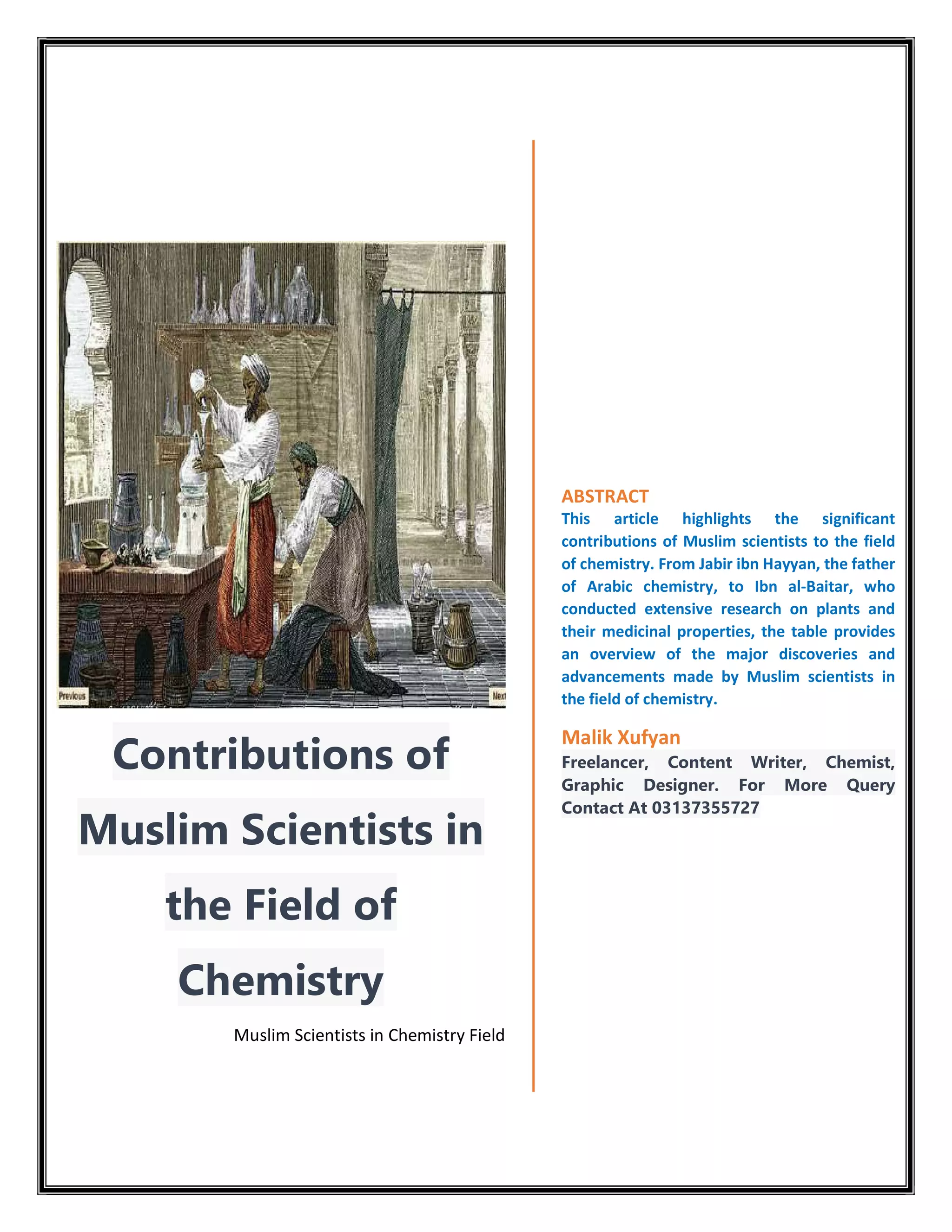 Previous

Next

Contributions of Muslim Scientists in the Field of Chemistry

Muslim Scientists in Chemistry Field

ABSTRACT

This article highlights the significant contributions of Muslim scientists to the field of chemistry. From Jabir ibn Hayyan, the father of Arabic chemistry, to Ibn al-Baitar, who conducted extensive research on plants and their medicinal properties, the table provides an overview of the major discoveries and advancements made by Muslim scientists in the field of chemistry.

Malik Xufyan

Freelancer, Content Writer, Chemist, Graphic Designer. For More Query Contact At 03137355727